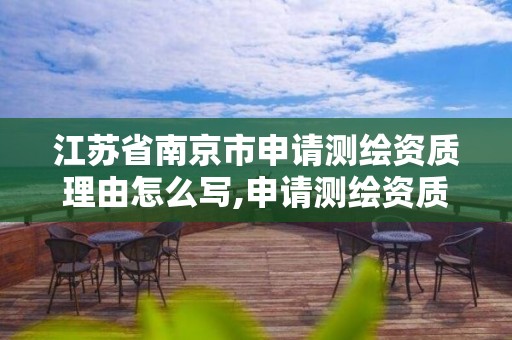 江苏省南京市申请测绘资质理由怎么写,申请测绘资质